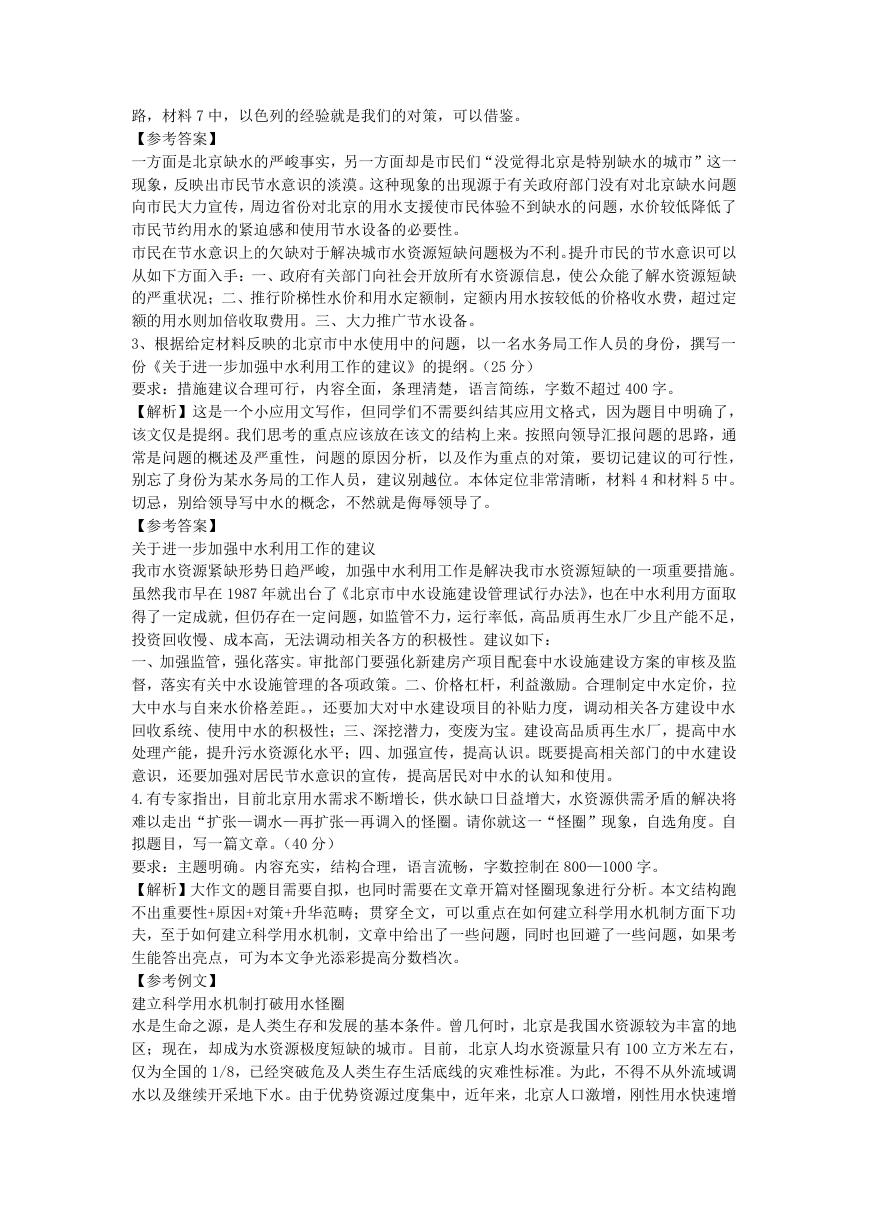 路，材料 7 中，以色列的经验就是我们的对策，可以借鉴。
【参考答案】
一方面是北京缺水的严峻事实，另一方面却是市民们“没觉得北京是特别缺水的城市”这一现象，反映出市民节水意识的淡漠。这种现象的出现源于有关政府部门没有对北京缺水问题向市民大力宣传，周边省份对北京的用水支援使市民体验不到缺水的问题，水价较低降低了市民节约用水的紧迫感和使用节水设备的必要性。
市民在节水意识上的欠缺对于解决城市水资源短缺问题极为不利。提升市民的节水意识可以从如下方面入手：一、政府有关部门向社会开放所有水资源信息，使公众能了解水资源短缺的严重状况；二、推行阶梯性水价和用水定额制，定额内用水按较低的价格收水费，超过定额的用水则加倍收取费用。三、大力推广节水设备。
3、根据给定材料反映的北京市中水使用中的问题，以一名水务局工作人员的身份，撰写一份《关于进一步加强中水利用工作的建议》的提纲。(25 分)
要求：措施建议合理可行，内容全面，条理清楚，语言简练，字数不超过 400 字。
【解析】这是一个小应用文写作，但同学们不需要纠结其应用文格式，因为题目中明确了，该文仅是提纲。我们思考的重点应该放在该文的结构上来。按照向领导汇报问题的思路，通常是问题的概述及严重性，问题的原因分析，以及作为重点的对策，要切记建议的可行性，别忘了身份为某水务局的工作人员，建议别越位。本体定位非常清晰，材料 4 和材料 5 中。切忌，别给领导写中水的概念，不然就是侮辱领导了。
【参考答案】
关于进一步加强中水利用工作的建议
我市水资源紧缺形势日趋严峻，加强中水利用工作是解决我市水资源短缺的一项重要措施。虽然我市早在 1987 年就出台了《北京市中水设施建设管理试行办法》，也在中水利用方面取得了一定成就，但仍存在一定问题，如监管不力，运行率低，高品质再生水厂少且产能不足，投资回收慢、成本高，无法调动相关各方的积极性。建议如下：
一、加强监管，强化落实。审批部门要强化新建房产项目配套中水设施建设方案的审核及监督，落实有关中水设施管理的各项政策。二、价格杠杆，利益激励。合理制定中水定价，拉大中水与自来水价格差距，还要加大对中水建设项目的补贴力度，调动相关各方建设中水回收系统、使用中水的积极性；三、深挖潜力，变废为宝。建设高品质再生水厂，提高中水处理产能，提升污水资源化水平；四、加强宣传，提高认识。既要提高相关部门的中水建设意识，还要加强对居民节水意识的宣传，提高居民对中水的认知和使用。
4.有专家指出，目前北京用水需求不断增长，供水缺口日益增大，水资源供需矛盾的解决将难以走出“扩张—调水—再扩张—再调入的怪圈。请你就这一“怪圈”现象，自选角度。自拟题目，写一篇文章。(40 分)
要求：主题明确。内容充实，结构合理，语言流畅，字数控制在 800—1000 字。
【解析】大作文的题目需要自拟，也同时需要在文章开篇对怪圈现象进行分析。本文结构跑不出重要性+原因+对策+升华范畴；贯穿全文，可以重点在如何建立科学用水机制方面下功夫，至于如何建立科学用水机制，文章中给出了一些问题，同时也回避了一些问题，如果考生能答出亮点，可为本文争光添彩提高分数档次。
【参考例文】
建立科学用水机制打破用水怪圈
水是生命之源，是人类生存和发展的基本条件。曾几何时，北京是我国水资源较为丰富的地区；现在，却成为水资源极度短缺的城市。目前，北京人均水资源量只有 100 立方米左右，仅为全国的 1/8，已经突破危及人类生存生活底线的灾难性标准。为此，不得不从外流域调水以及继续开采地下水。由于优势资源过度集中，近年来，北京人口激增，刚性用水快速增